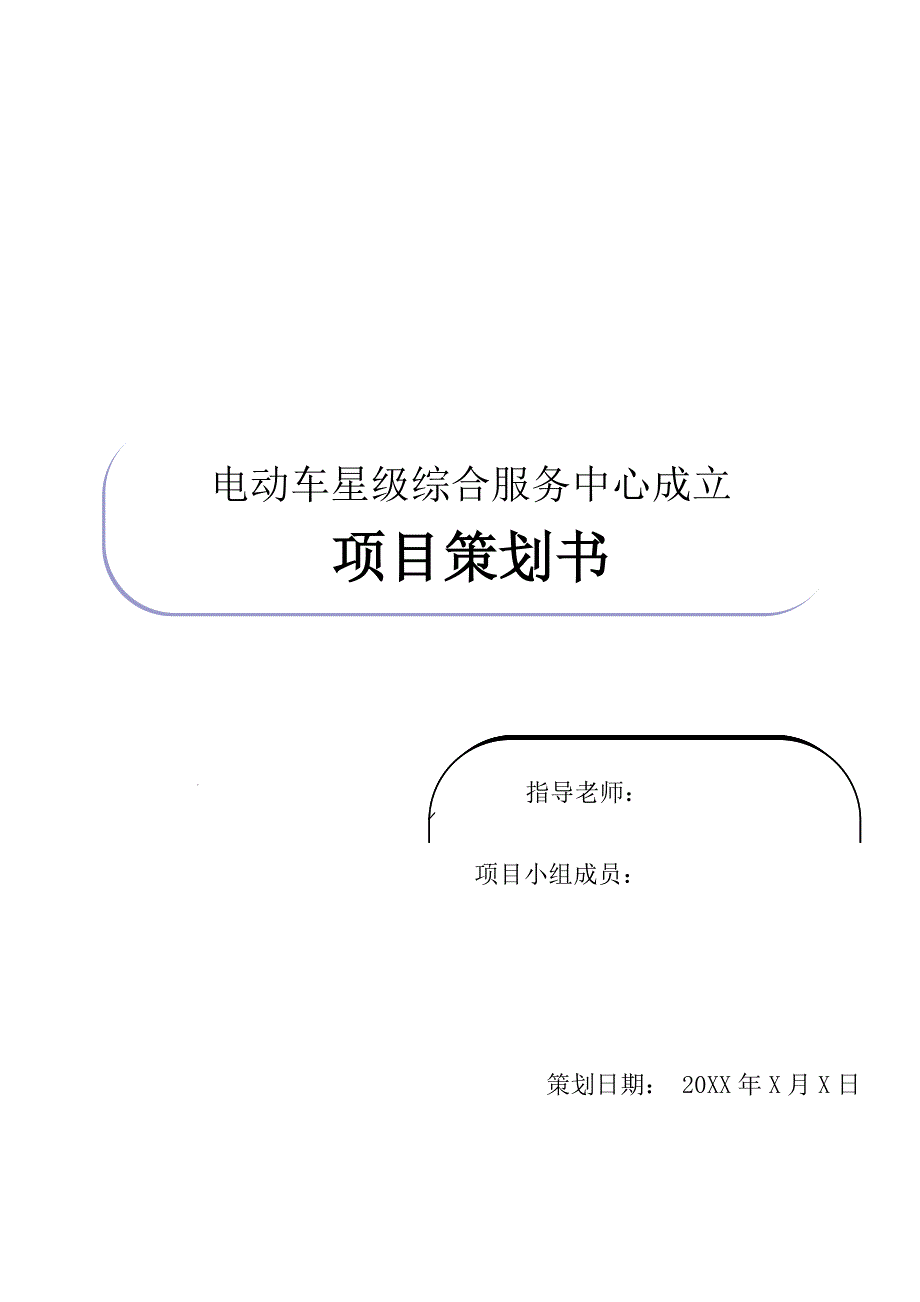 电动车星级综合服务中心成立

项目策划书

指导老师：

项目小组成员：

策划日期： 20XX 年 X 月 X 日